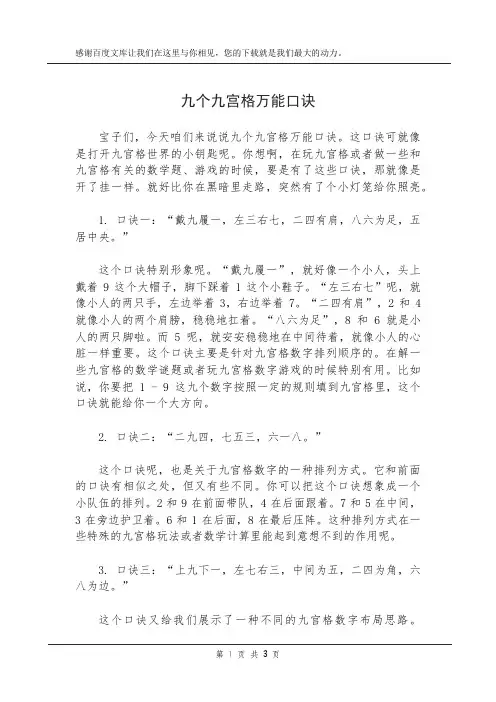 感谢百度文库让我们在这里与你相见，您的下载就是我们最大的动力。

九个九宫格万能口诀

宝子们，今天咱们来说说九个九宫格万能口诀。这口诀可就像是打开九宫格世界的小钥匙呢。你想啊，在玩九宫格或者做一些和九宫格有关的数学题、游戏的时候，要是有了这些口诀，那就像是开了挂一样。就好比你在黑暗里走路，突然有了个小灯笼给你照亮。

1. 口诀一：“戴九履一，左三右七，二四有肩，八六为足，五居中央。”

这个口诀特别形象呢。“戴九履一”，就好像一个小人，头上戴着 9 这个大帽子，脚下踩着 1 这个小鞋子。“左三右七”呢，就像小人的两只手，左边举着 3，右边举着 7。“二四有肩”，2 和 4 就像小人的两个肩膀，稳稳地扛着。“八六为足”，8 和 6 就是小人的两只脚啦。而 5 呢，就安安稳稳地在中间待着，就像小人的心脏一样重要。这个口诀主要是针对九宫格数字排列顺序的。在解一些九宫格的数学谜题或者玩九宫格数字游戏的时候特别有用。比如说，你要把 1 - 9 这九个数字按照一定的规则填到九宫格里，这个口诀就能给你一个大方向。

2. 口诀二：“二九四，七五三，六一八。”

这个口诀呢，也是关于九宫格数字的一种排列方式。它和前面的口诀有相似之处，但又有些不同。你可以把这个口诀想象成一个小队伍的排列。2 和 9 在前面带队，4 在后面跟着。7 和 5 在中间，3 在旁边护卫着。6 和 1 在后面，8 在最后压阵。这种排列方式在一些特殊的九宫格玩法或者数学计算里能起到意想不到的作用呢。

3. 口诀三：“上九下一，左七右三，中间为五，二四为角，六八为边。”

这个口诀又给我们展示了一种不同的九宫格数字布局思路。

第 1 页 共 3 页